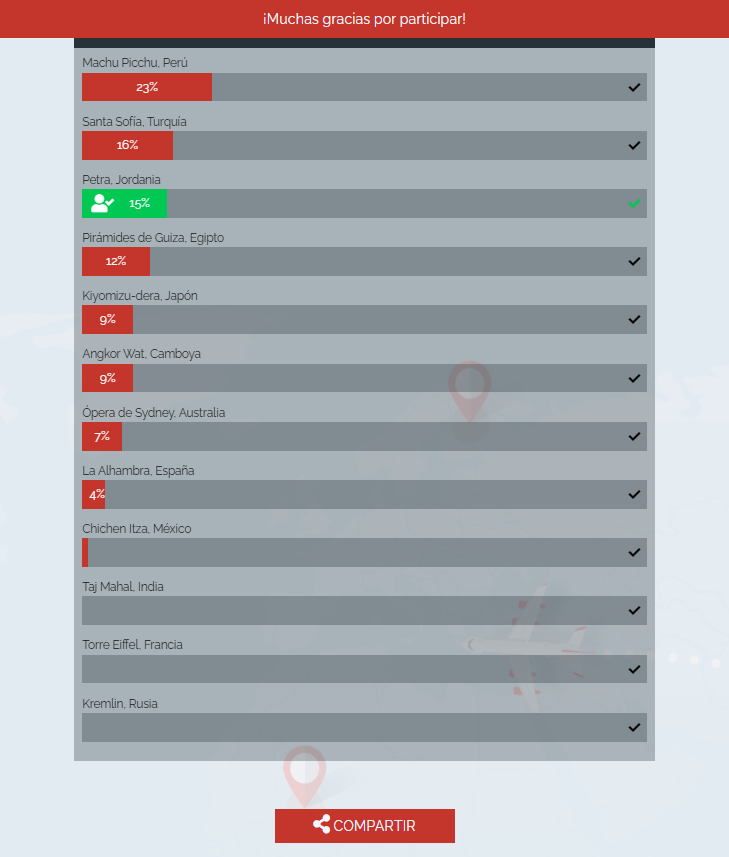 ¡Muchas gracias por participar!

Machu Picchu, Perú
23%

Santa Sofía, Turquía
16%

Petra, Jordania
15%

Pirámides de Guiza, Egipto
12%

Kiyomizu-dera, Japón
9%

Angkor Wat, Camboya
9%

Ópera de Sydney, Australia
7%

La Alhambra, España
4%

Chichen Itza, México

Taj Mahal, India

Torre Eiffel, Francia

Kremlin, Rusia

COMPARTIR